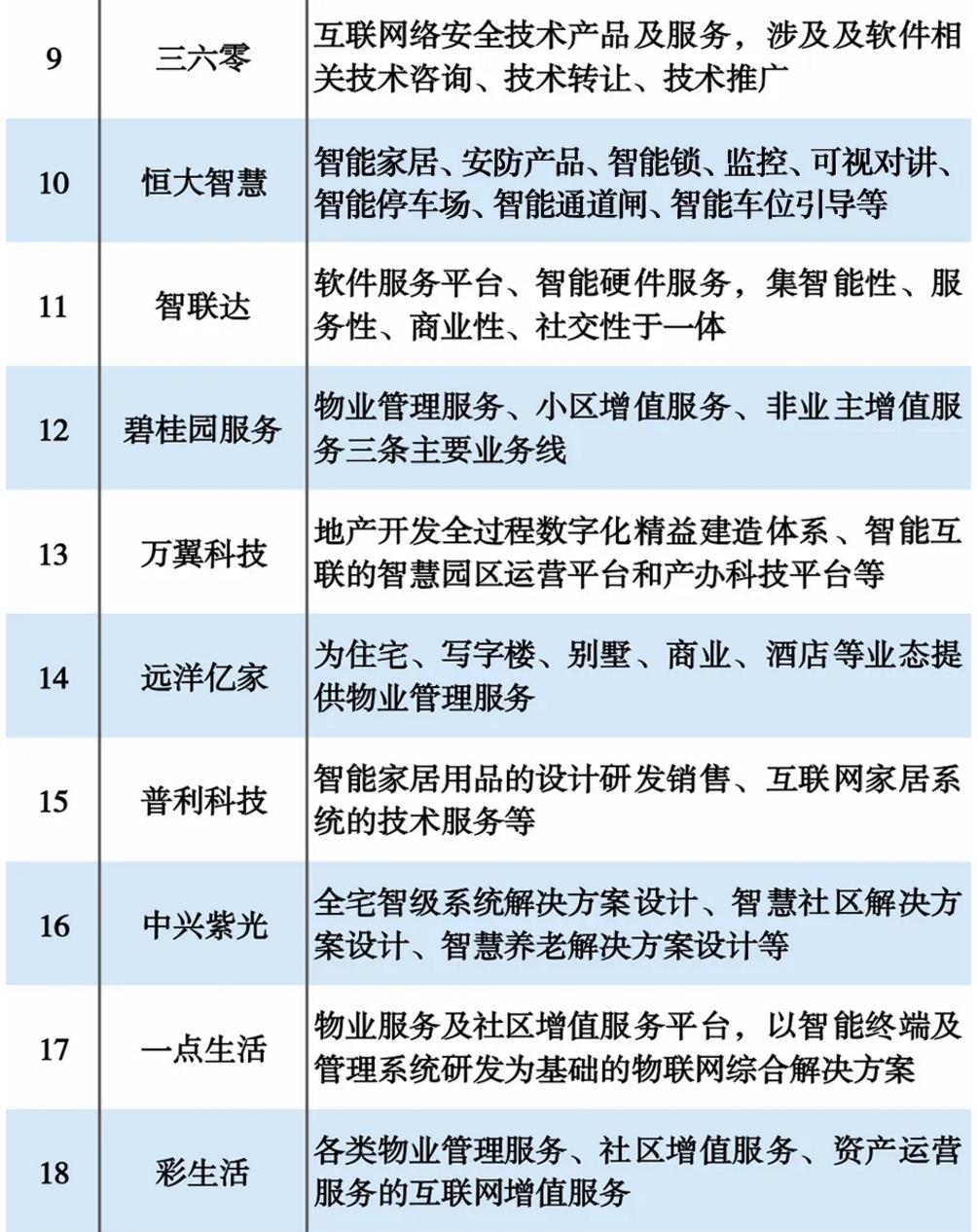 | 9 | 三六零 | 互联网络安全技术产品及服务，涉及及软件相关技术咨询、技术转让、技术推广 |
|---|---|---|
| 10 | 恒大智慧 | 智能家居、安防产品、智能锁、监控、可视对讲、智能停车场、智能通道闸、智能车位引导等 |
| 11 | 智联达 | 软件服务平台、智能硬件服务，集智能性、服务性、商业性、社交性于一体 |
| 12 | 碧桂园服务 | 物业管理服务、小区增值服务、非业主增值服务三条主要业务线 |
| 13 | 万翼科技 | 地产开发全过程数字化精益建造体系、智能互联的智慧园区运营平台和产办科技平台等 |
| 14 | 远洋亿家 | 为住宅、写字楼、别墅、商业、酒店等业态提供物业管理服务 |
| 15 | 普利科技 | 智能家居用品的设计研发销售、互联网家居系统的技术服务等 |
| 16 | 中兴紫光 | 全宅智级系统解决方案设计、智慧社区解决方案设计、智慧养老解决方案设计等 |
| 17 | 一点生活 | 物业服务及社区增值服务平台，以智能终端及管理系统研发为基础的物联网综合解决方案 |
| 18 | 彩生活 | 各类物业管理服务、社区增值服务、资产运营服务的互联网增值服务 |